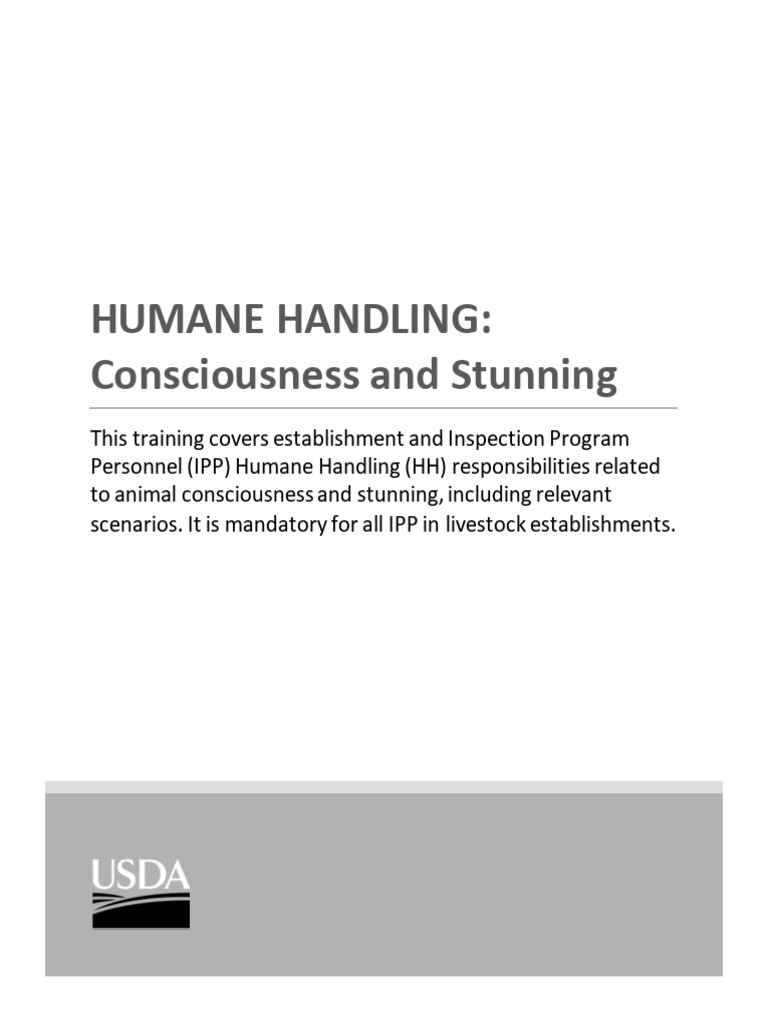 HUMANE HANDLING:
Consciousness and Stunning

This training covers establishment and Inspection Program Personnel (IPP) Humane Handling (HH) responsibilities related to animal consciousness and stunning, including relevant scenarios. It is mandatory for all IPP in livestock establishments.

USDA